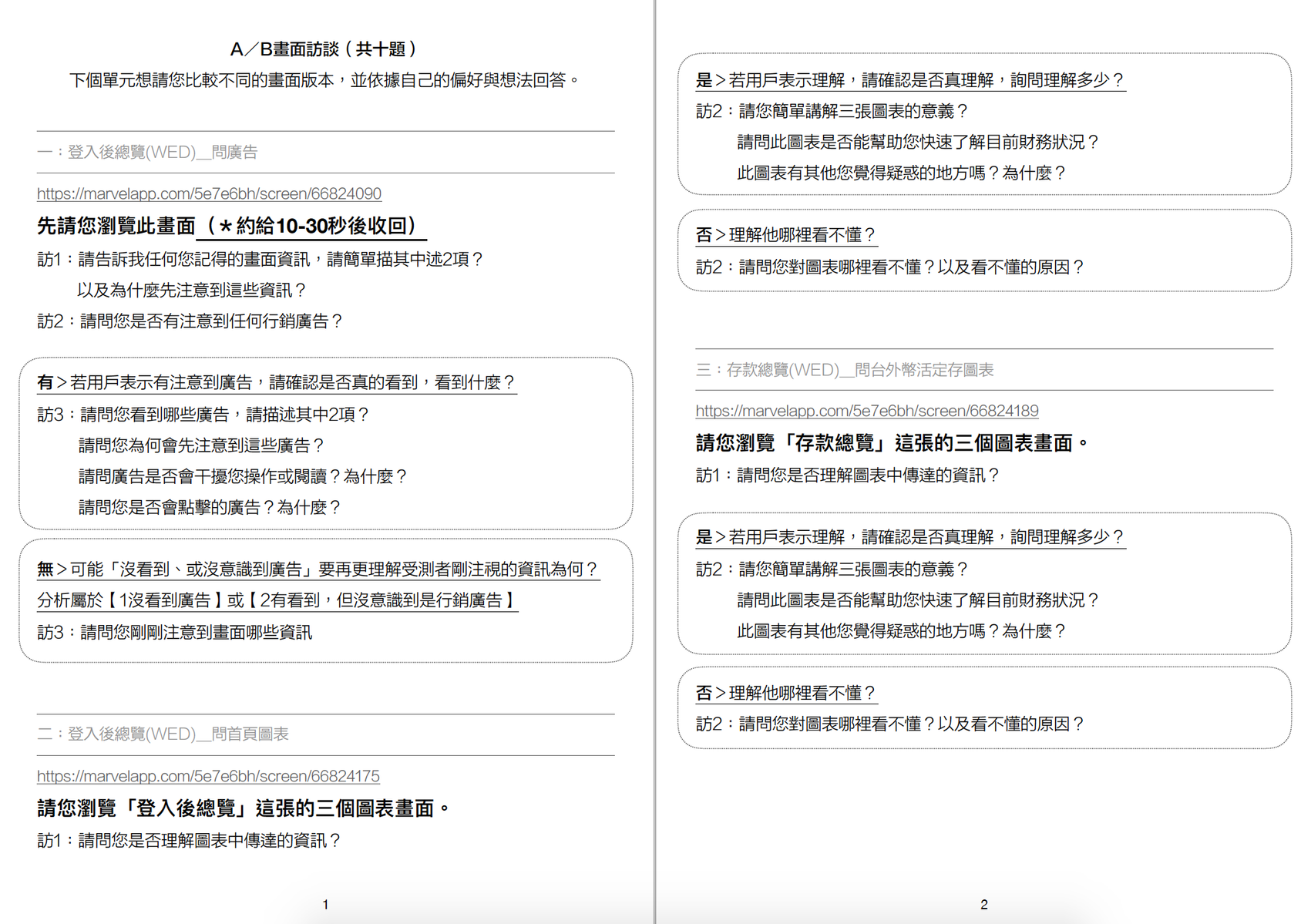 A／B畫面訪談（共十題）

下個單元想請您比較不同的畫面版本，並依據自己的偏好與想法回答。

一：登入後總覽(WED)__問廣告

https://marvelapp.com/5e7e6bh/screen/66824090

先請您瀏覽此畫面（＊約給10-30秒後收回）

訪1：請告訴我任何您記得的畫面資訊，請簡單描其中述2項？

以及為什麼先注意到這些資訊？

訪2：請問您是否有注意到任何行銷廣告？

有＞若用戶表示有注意到廣告，請確認是否真的看到，看到什麼？

訪3：請問您看到哪些廣告，請描述其中2項？

請問您為何會先注意到這些廣告？

請問廣告是否會干擾您操作或閱讀？為什麼？

請問您是否會點擊的廣告？為什麼？

無＞可能「沒看到、或沒意識到廣告」要再更理解受測者剛注視的資訊為何？

分析屬於【1沒看到廣告】或【2有看到，但沒意識到是行銷廣告】

訪3：請問您剛剛注意到畫面哪些資訊

二：登入後總覽(WED)__問首頁圖表

https://marvelapp.com/5e7e6bh/screen/66824175

請您瀏覽「登入後總覽」這張的三個圖表畫面。

訪1：請問您是否理解圖表中傳達的資訊？

1

是＞若用戶表示理解，請確認是否真理解，詢問理解多少？

訪2：請您簡單講解三張圖表的意義？

請問此圖表是否能幫助您快速了解目前財務狀況？

此圖表有其他您覺得疑惑的地方嗎？為什麼？

否＞理解他哪裡看不懂？

訪2：請問您對圖表哪裡看不懂？以及看不懂的原因？

三：存款總覽(WED)__問台外幣活定存圖表

https://marvelapp.com/5e7e6bh/screen/66824189

請您瀏覽「存款總覽」這張的三個圖表畫面。

訪1：請問您是否理解圖表中傳達的資訊？

是＞若用戶表示理解，請確認是否真理解，詢問理解多少？

訪2：請您簡單講解三張圖表的意義？

請問此圖表是否能幫助您快速了解目前財務狀況？

此圖表有其他您覺得疑惑的地方嗎？為什麼？

否＞理解他哪裡看不懂？

訪2：請問您對圖表哪裡看不懂？以及看不懂的原因？

2